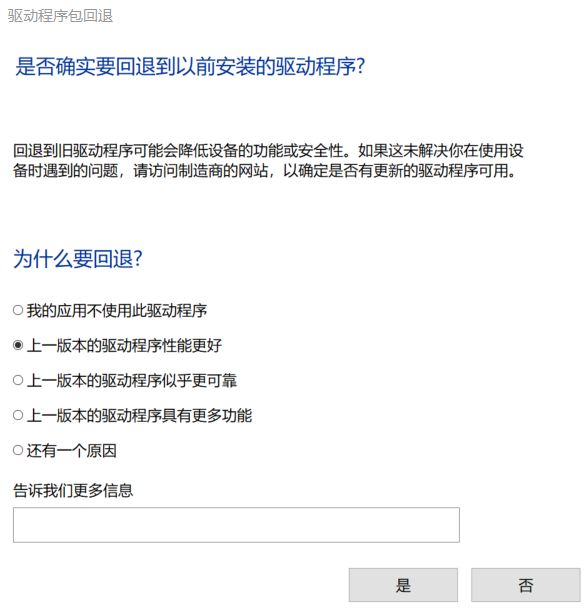 驱动程序包回退

是否确实要回退到以前安装的驱动程序?

回退到旧驱动程序可能会降低设备的功能或安全性。如果这未解决你在使用设备时遇到的问题，请访问制造商的网站，以确定是否有更新的驱动程序可用。

为什么要回退?

○ 我的应用不使用此驱动程序

◉ 上一版本的驱动程序性能更好

○ 上一版本的驱动程序似乎更可靠

○ 上一版本的驱动程序具有更多功能

○ 还有一个原因

告诉我们更多信息

是 否